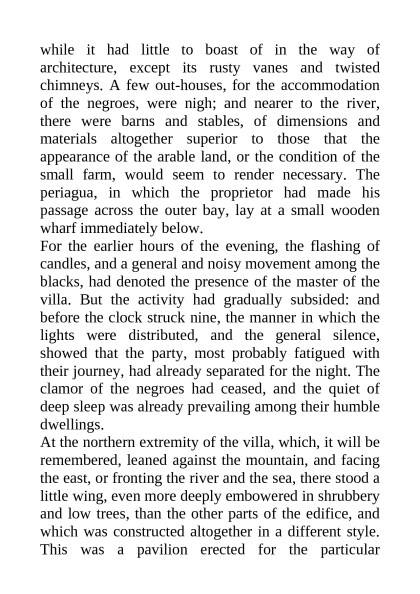 while it had little to boast of in the way of architecture, except its rusty vanes and twisted chimneys. A few out-houses, for the accommodation of the negroes, were nigh; and nearer to the river, there were barns and stables, of dimensions and materials altogether superior to those that the appearance of the arable land, or the condition of the small farm, would seem to render necessary. The periagua, in which the proprietor had made his passage across the outer bay, lay at a small wooden wharf immediately below.
For the earlier hours of the evening, the flashing of candles, and a general and noisy movement among the blacks, had denoted the presence of the master of the villa. But the activity had gradually subsided: and before the clock struck nine, the manner in which the lights were distributed, and the general silence, showed that the party, most probably fatigued with their journey, had already separated for the night. The clamor of the negroes had ceased, and the quiet of deep sleep was already prevailing among their humble dwellings.
At the northern extremity of the villa, which, it will be remembered, leaned against the mountain, and facing the east, or fronting the river and the sea, there stood a little wing, even more deeply embowered in shrubbery and low trees, than the other parts of the edifice, and which was constructed altogether in a different style. This was a pavilion erected for the particular